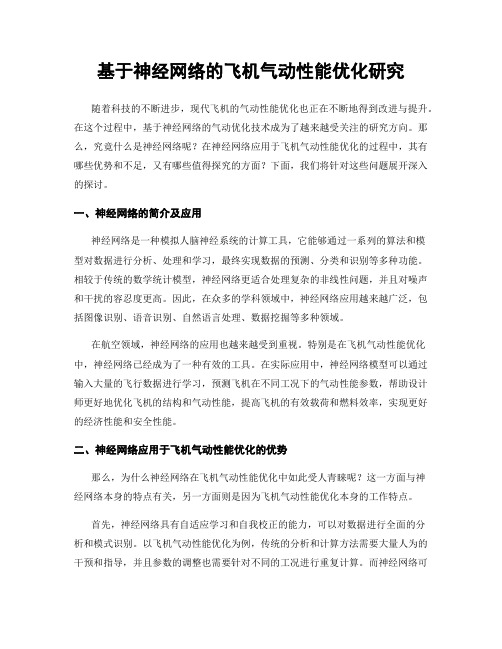 基于神经网络的飞机气动性能优化研究

随着科技的不断进步，现代飞机的气动性能优化也正在不断地得到改进与提升。在这个过程中，基于神经网络的气动优化技术成为了越来越受关注的研究方向。那么，究竟什么是神经网络呢？在神经网络应用于飞机气动性能优化的过程中，其有哪些优势和不足，又有哪些值得探究的方面？下面，我们将针对这些问题展开深入的探讨。

一、神经网络的简介及应用

神经网络是一种模拟人脑神经系统的计算工具，它能够通过一系列的算法和模型对数据进行分析、处理和学习，最终实现数据的预测、分类和识别等多种功能。相较于传统的数学统计模型，神经网络更适合处理复杂的非线性问题，并且对噪声和干扰的容忍度更高。因此，在众多的学科领域中，神经网络应用越来越广泛，包括图像识别、语音识别、自然语言处理、数据挖掘等多种领域。

在航空领域，神经网络的应用也越来越受到重视。特别是在飞机气动性能优化中，神经网络已经成为了一种有效的工具。在实际应用中，神经网络模型可以通过输入大量的飞行数据进行学习，预测飞机在不同工况下的气动性能参数，帮助设计师更好地优化飞机的结构和气动性能，提高飞机的有效载荷和燃料效率，实现更好的经济性能和安全性能。

二、神经网络应用于飞机气动性能优化的优势

那么，为什么神经网络在飞机气动性能优化中如此受人青睐呢？这一方面与神经网络本身的特点有关，另一方面则是因为飞机气动性能优化本身的工作特点。

首先，神经网络具有自适应学习和自我校正的能力，可以对数据进行全面的分析和模式识别。以飞机气动性能优化为例，传统的分析和计算方法需要大量人为的干预和指导，并且参数的调整也需要针对不同的工况进行重复计算。而神经网络可